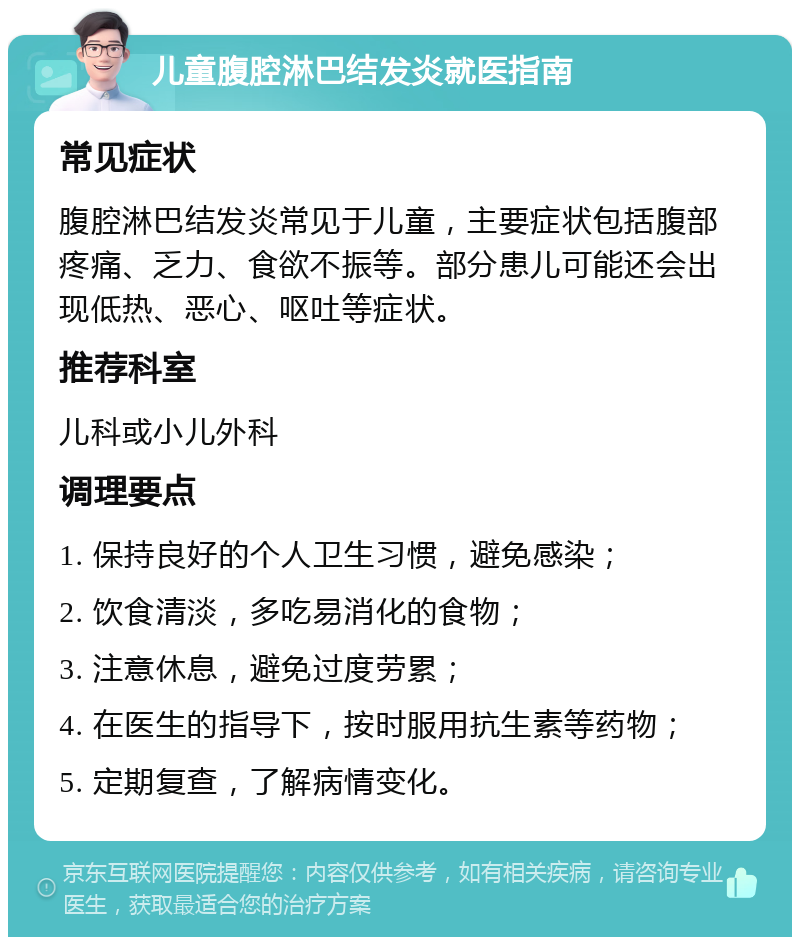 儿童腹腔淋巴结发炎就医指南

常见症状

腹腔淋巴结发炎常见于儿童，主要症状包括腹部疼痛、乏力、食欲不振等。部分患儿可能还会出现低热、恶心、呕吐等症状。

推荐科室

儿科或小儿外科

调理要点

1. 保持良好的个人卫生习惯，避免感染；

2. 饮食清淡，多吃易消化的食物；

3. 注意休息，避免过度劳累；

4. 在医生的指导下，按时服用抗生素等药物；

5. 定期复查，了解病情变化。

京东互联网医院提醒您：内容仅供参考，如有相关疾病，请咨询专业医生，获取最适合您的治疗方案